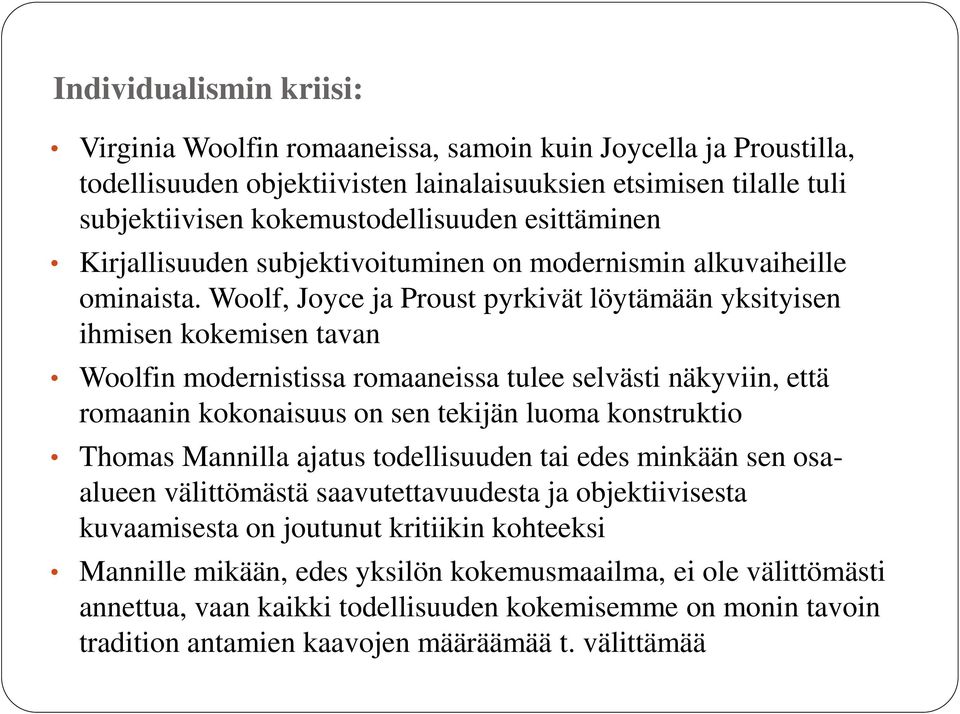 Individualismin kriisi:

• Virginia Woolfin romaaneissa, samoin kuin Joycella ja Proustilla, todellisuuden objektiivisten lainalaisuuksien etsimisen tilalle tuli subjektiivisen kokemustodellisuuden esittäminen

• Kirjallisuuden subjektivoituminen on modernismin alkuvaiheille ominaista. Woolf, Joyce ja Proust pyrkivät löytämään yksityisen ihmisen kokemisen tavan

• Woolfin modernistissa romaaneissa tulee selvästi näkyviin, että romaanin kokonaisuus on sen tekijän luoma konstruktio

• Thomas Mannilla ajatus todellisuuden tai edes minkään sen osa-alueen välittömästä saavutettavuudesta ja objektiivisesta kuvaamisesta on joutunut kritiikin kohteeksi

• Mannille mikään, edes yksilön kokemusmaailma, ei ole välittömästi annettua, vaan kaikki todellisuuden kokemisemme on monin tavoin tradition antamien kaavojen määräämää t. välittämää